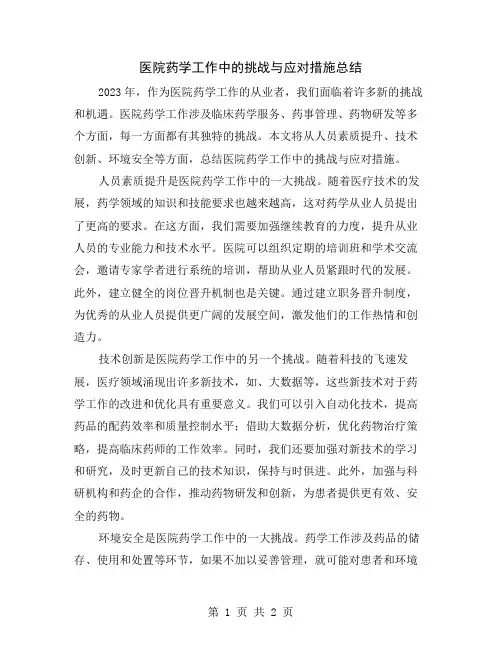 医院药学工作中的挑战与应对措施总结

2023年，作为医院药学工作的从业者，我们面临着许多新的挑战和机遇。医院药学工作涉及临床药学服务、药事管理、药物研发等多个方面，每一方面都有其独特的挑战。本文将从人员素质提升、技术创新、环境安全等方面，总结医院药学工作中的挑战与应对措施。

人员素质提升是医院药学工作中的一大挑战。随着医疗技术的发展，药学领域的知识和技能要求也越来越高，这对药学从业人员提出了更高的要求。在这方面，我们需要加强继续教育的力度，提升从业人员的专业能力和技术水平。医院可以组织定期的培训班和学术交流会，邀请专家学者进行系统的培训，帮助从业人员紧跟时代的发展。此外，建立健全的岗位晋升机制也是关键。通过建立职务晋升制度，为优秀的从业人员提供更广阔的发展空间，激发他们的工作热情和创造力。

技术创新是医院药学工作中的另一个挑战。随着科技的飞速发展，医疗领域涌现出许多新技术，如、大数据等，这些新技术对于药学工作的改进和优化具有重要意义。我们可以引入自动化技术，提高药品的配药效率和质量控制水平；借助大数据分析，优化药物治疗策略，提高临床药师的工作效率。同时，我们还要加强对新技术的学习和研究，及时更新自己的技术知识，保持与时俱进。此外，加强与科研机构和药企的合作，推动药物研发和创新，为患者提供更有效、安全的药物。

环境安全是医院药学工作中的一大挑战。药学工作涉及药品的储存、使用和处置等环节，如果不加以妥善管理，就可能对患者和环境

第 1 页 共 2 页